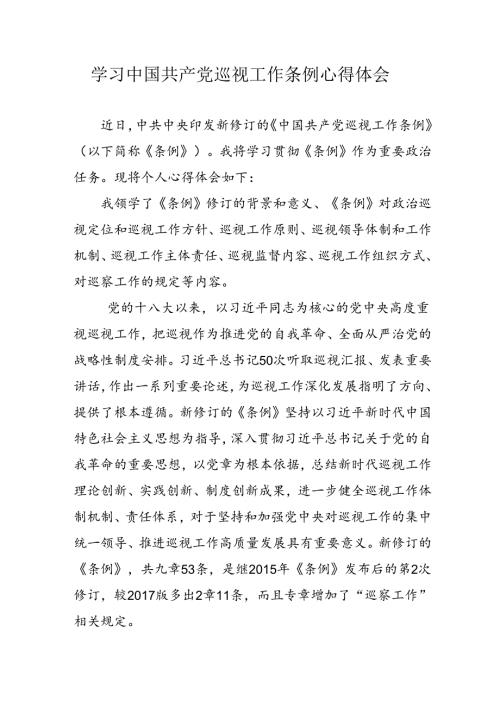 学习中国共产党巡视工作条例心得体会

近日，中共中央印发新修订的《中国共产党巡视工作条例》（以下简称《条例》）。我将学习贯彻《条例》作为重要政治任务。现将个人心得体会如下：

我领学了《条例》修订的背景和意义、《条例》对政治巡视定位和巡视工作方针、巡视工作原则、巡视领导体制和工作机制、巡视工作主体责任、巡视监督内容、巡视工作组织方式、对巡察工作的规定等内容。

党的十八大以来，以习近平同志为核心的党中央高度重视巡视工作，把巡视作为推进党的自我革命、全面从严治党的战略性制度安排。习近平总书记50次听取巡视汇报、发表重要讲话，作出一系列重要论述，为巡视工作深化发展指明了方向、提供了根本遵循。新修订的《条例》坚持以习近平新时代中国特色社会主义思想为指导，深入贯彻习近平总书记关于党的自我革命的重要思想，以党章为根本依据，总结新时代巡视工作理论创新、实践创新、制度创新成果，进一步健全巡视工作体制机制、责任体系，对于坚持和加强党中央对巡视工作的集中统一领导、推进巡视工作高质量发展具有重要意义。新修订的《条例》，共九章53条，是继2015年《条例》发布后的第2次修订，较2017版多出2章11条，而且专章增加了“巡察工作”相关规定。